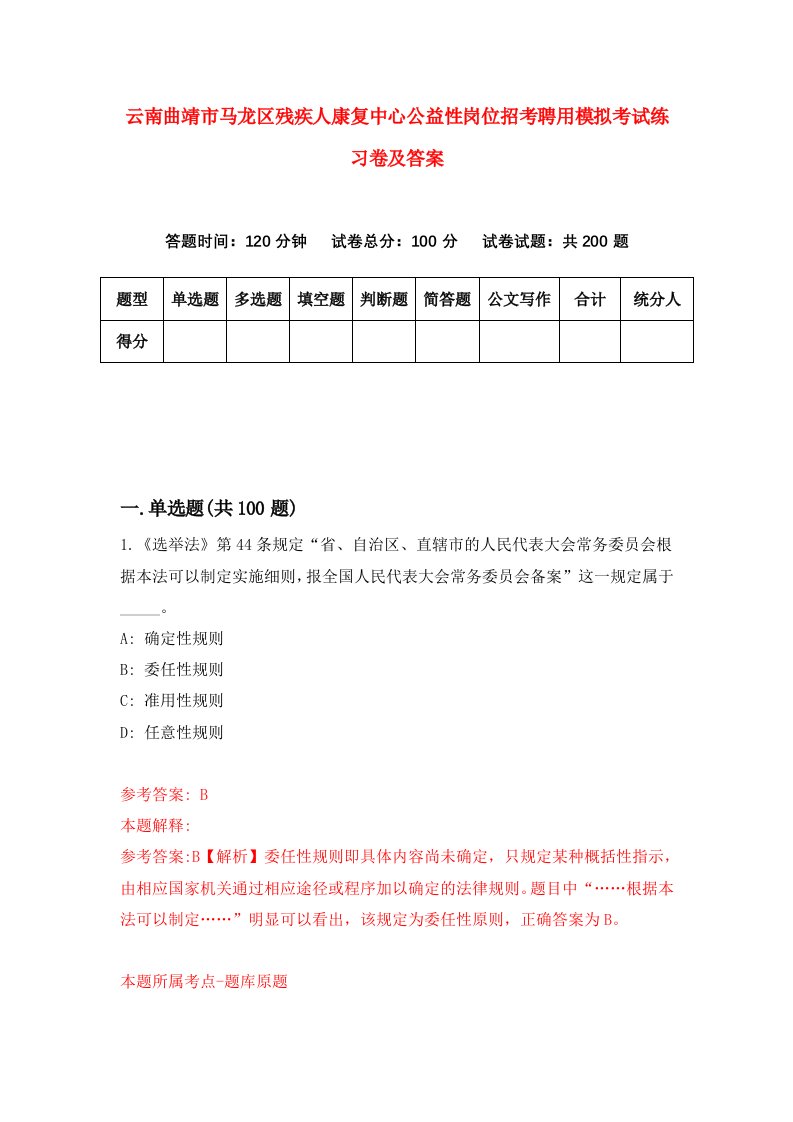 云南曲靖市马龙区残疾人康复中心公益性岗位招考聘用模拟考试练习卷及答案

答题时间：120 分钟　试卷总分：100 分　试卷试题：共 200 题

| 题型 | 单选题 | 多选题 | 填空题 | 判断题 | 简答题 | 公文写作 | 合计 | 统分人 |
|---|---|---|---|---|---|---|---|---|
| 得分 | | | | | | | | |

一.单选题(共 100 题)

1.《选举法》第 44 条规定“省、自治区、直辖市的人民代表大会常务委员会根据本法可以制定实施细则，报全国人民代表大会常务委员会备案”这一规定属于_____。

A: 确定性规则

B: 委任性规则

C: 准用性规则

D: 任意性规则

参考答案: B

本题解释:

参考答案:B【解析】委任性规则即具体内容尚未确定，只规定某种概括性指示，由相应国家机关通过相应途径或程序加以确定的法律规则。题目中“……根据本法可以制定……”明显可以看出，该规定为委任性原则，正确答案为 B。

本题所属考点-题库原题